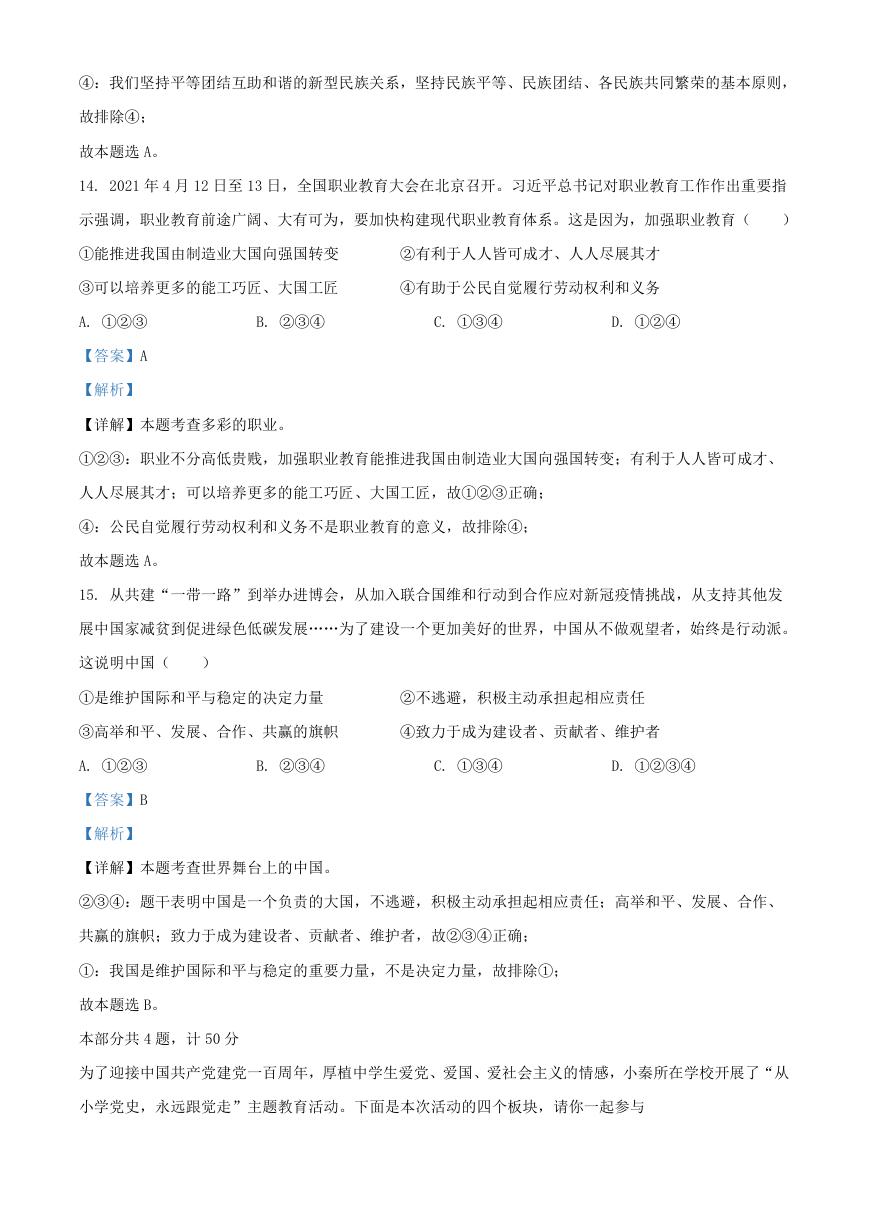 ④：我们坚持平等团结互助和谐的新型民族关系，坚持民族平等、民族团结、各民族共同繁荣的基本原则，故排除④；

故本题选 A。

14. 2021 年 4 月 12 日至 13 日，全国职业教育大会在北京召开。习近平总书记对职业教育工作作出重要指示强调，职业教育前途广阔、大有可为，要加快构建现代职业教育体系。这是因为，加强职业教育（　　）

①能推进我国由制造业大国向强国转变　　②有利于人人皆可成才、人人尽展其才

③可以培养更多的能工巧匠、大国工匠　　④有助于公民自觉履行劳动权利和义务

A. ①②③　　B. ②③④　　C. ①③④　　D. ①②④

【答案】A

【解析】

【详解】本题考查多彩的职业。

①②③：职业不分高低贵贱，加强职业教育能推进我国由制造业大国向强国转变；有利于人人皆可成才、人人尽展其才；可以培养更多的能工巧匠、大国工匠，故①②③正确；

④：公民自觉履行劳动权利和义务不是职业教育的意义，故排除④；

故本题选 A。

15. 从共建“一带一路”到举办进博会，从加入联合国维和行动到合作应对新冠疫情挑战，从支持其他发展中国家减贫到促进绿色低碳发展……为了建设一个更加美好的世界，中国从不做观望者，始终是行动派。这说明中国（　　）

①是维护国际和平与稳定的决定力量　　②不逃避，积极主动承担起相应责任

③高举和平、发展、合作、共赢的旗帜　　④致力于成为建设者、贡献者、维护者

A. ①②③　　B. ②③④　　C. ①③④　　D. ①②③④

【答案】B

【解析】

【详解】本题考查世界舞台上的中国。

②③④：题干表明中国是一个负责的大国，不逃避，积极主动承担起相应责任；高举和平、发展、合作、共赢的旗帜；致力于成为建设者、贡献者、维护者，故②③④正确；

①：我国是维护国际和平与稳定的重要力量，不是决定力量，故排除①；

故本题选 B。

本部分共 4 题，计 50 分

为了迎接中国共产党建党一百周年，厚植中学生爱党、爱国、爱社会主义的情感，小秦所在学校开展了“从小学党史，永远跟党走”主题教育活动。下面是本次活动的四个板块，请你一起参与